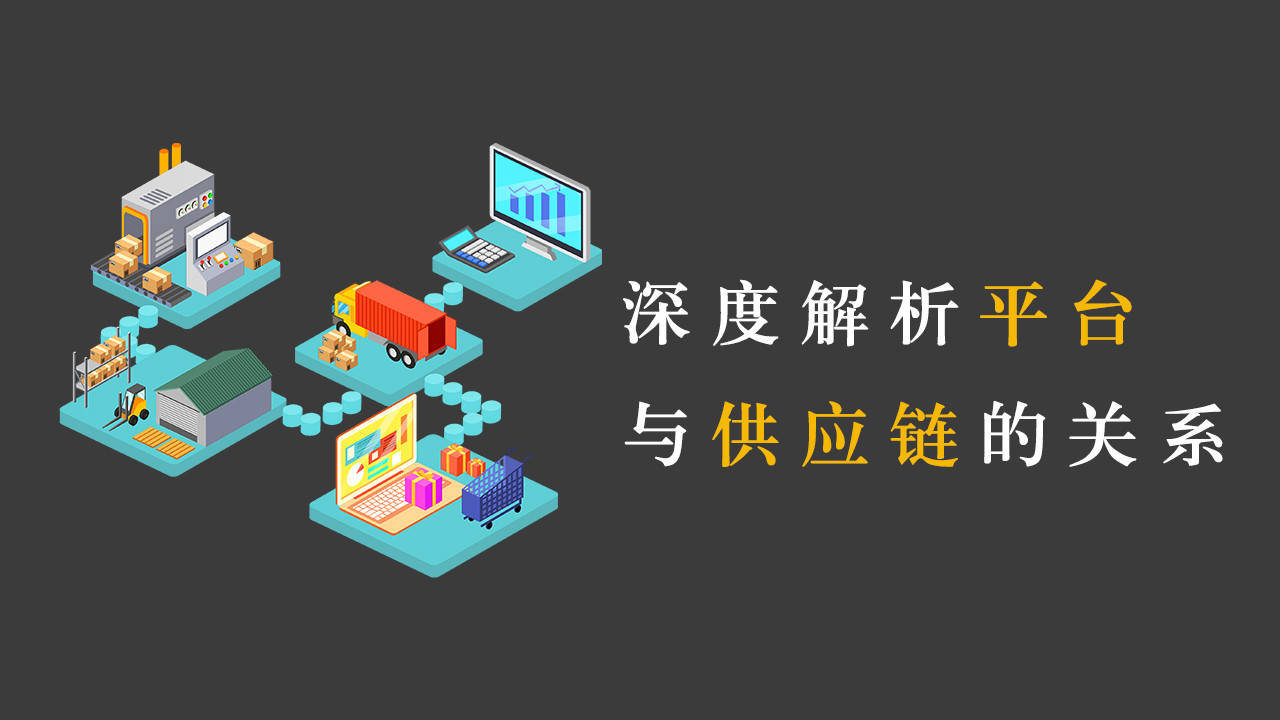 深度解析平台
与供应链的关系